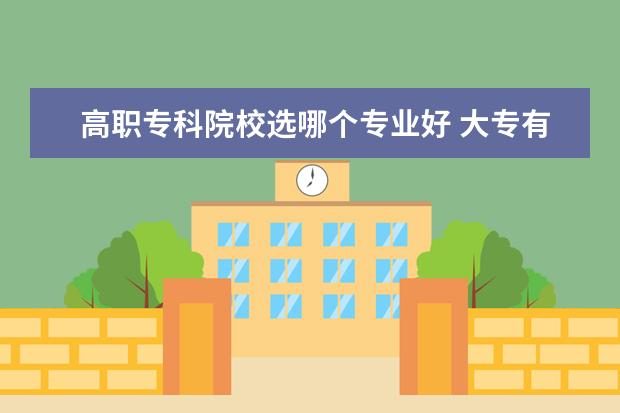 高职专科院校选哪个专业好 大专有